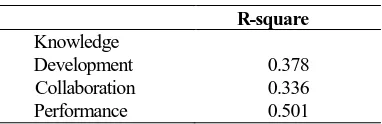 | | R-square |
|---|---|
| Knowledge Development | 0.378 |
| Collaboration | 0.336 |
| Performance | 0.501 |